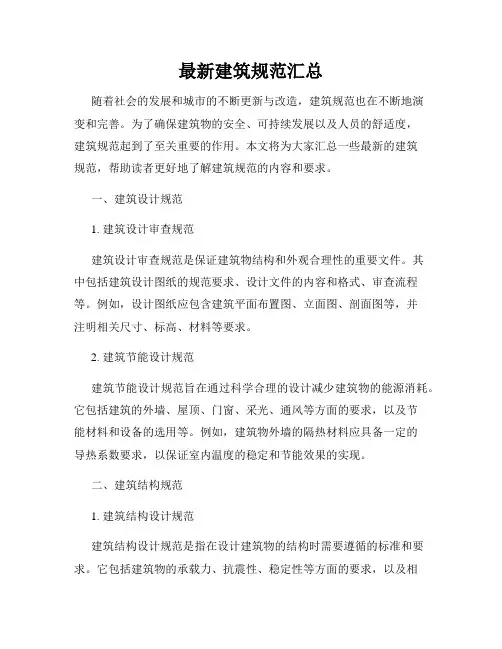 最新建筑规范汇总

随着社会的发展和城市的不断更新与改造，建筑规范也在不断地演变和完善。为了确保建筑物的安全、可持续发展以及人员的舒适度，建筑规范起到了至关重要的作用。本文将为大家汇总一些最新的建筑规范，帮助读者更好地了解建筑规范的内容和要求。

一、建筑设计规范

1. 建筑设计审查规范

建筑设计审查规范是保证建筑物结构和外观合理性的重要文件。其中包括建筑设计图纸的规范要求、设计文件的内容和格式、审查流程等。例如，设计图纸应包含建筑平面布置图、立面图、剖面图等，并注明相关尺寸、标高、材料等要求。

2. 建筑节能设计规范

建筑节能设计规范旨在通过科学合理的设计减少建筑物的能源消耗。它包括建筑的外墙、屋顶、门窗、采光、通风等方面的要求，以及节能材料和设备的选用等。例如，建筑物外墙的隔热材料应具备一定的导热系数要求，以保证室内温度的稳定和节能效果的实现。

二、建筑结构规范

1. 建筑结构设计规范

建筑结构设计规范是指在设计建筑物的结构时需要遵循的标准和要求。它包括建筑物的承载力、抗震性、稳定性等方面的要求，以及相